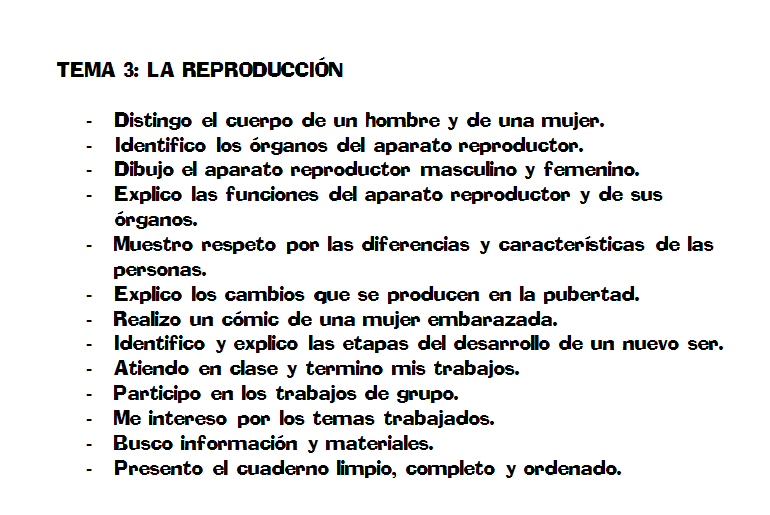 TEMA 3: LA REPRODUCCIÓN

- Distingo el cuerpo de un hombre y de una mujer.
- Identifico los órganos del aparato reproductor.
- Dibujo el aparato reproductor masculino y femenino.
- Explico las funciones del aparato reproductor y de sus órganos.
- Muestro respeto por las diferencias y características de las personas.
- Explico los cambios que se producen en la pubertad.
- Realizo un cómic de una mujer embarazada.
- Identifico y explico las etapas del desarrollo de un nuevo ser.
- Atiendo en clase y termino mis trabajos.
- Participo en los trabajos de grupo.
- Me intereso por los temas trabajados.
- Busco información y materiales.
- Presento el cuaderno limpio, completo y ordenado.